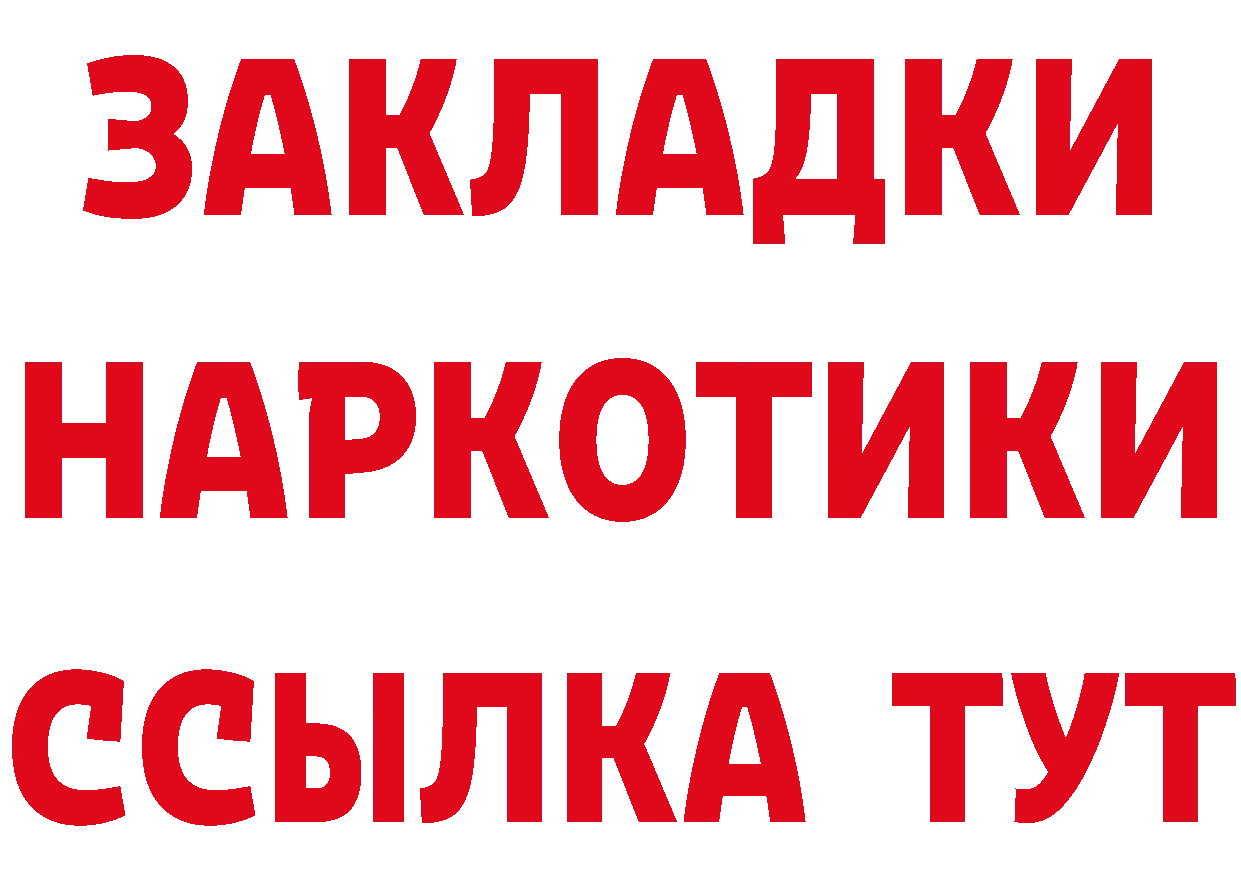 ЗАКЛАДКИ
НАРКОТИКИ
ССЫЛКА ТУТ